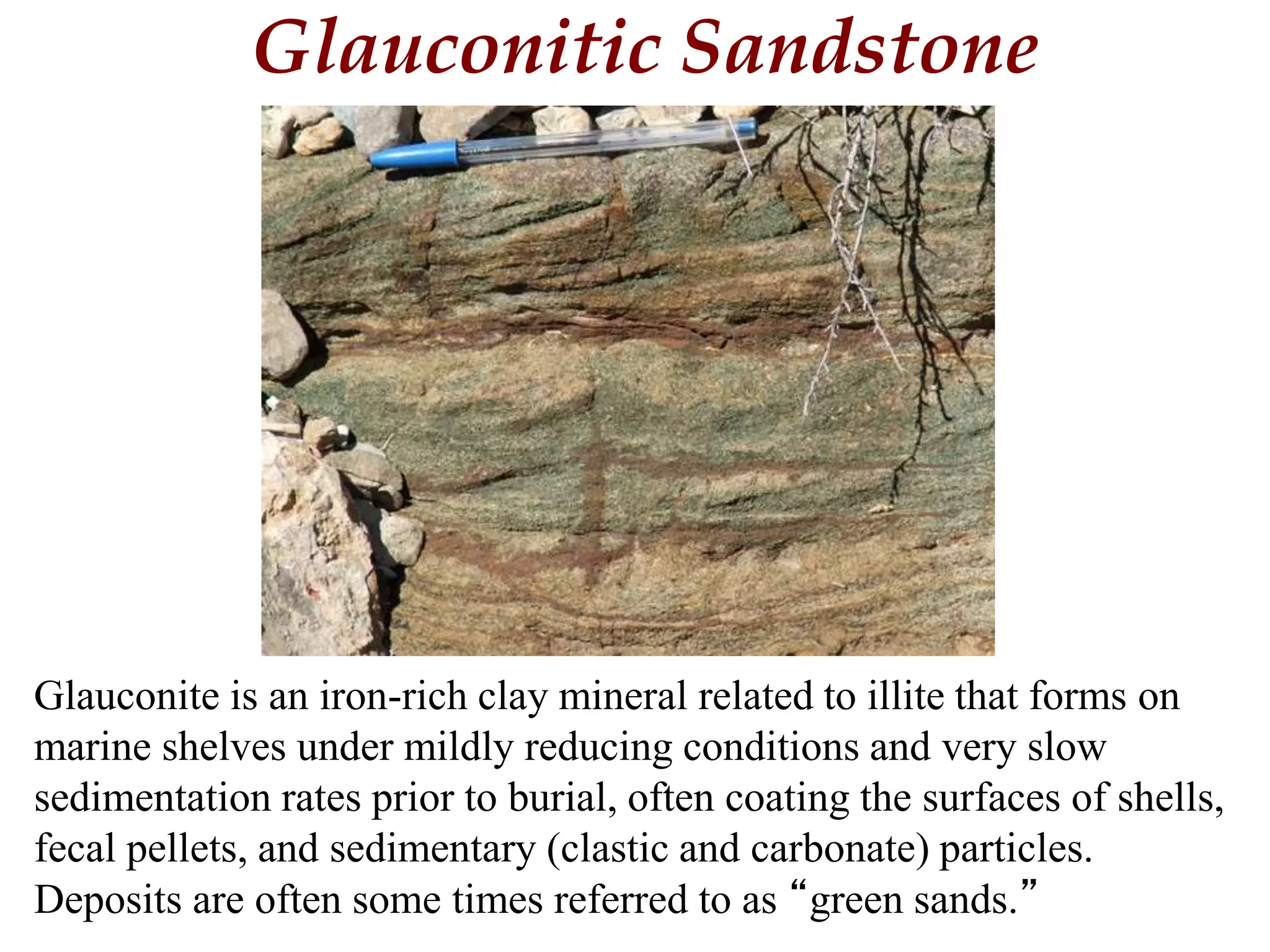 Glauconitic Sandstone

Glauconite is an iron-rich clay mineral related to illite that forms on marine shelves under mildly reducing conditions and very slow sedimentation rates prior to burial, often coating the surfaces of shells, fecal pellets, and sedimentary (clastic and carbonate) particles. Deposits are often some times referred to as “green sands.”